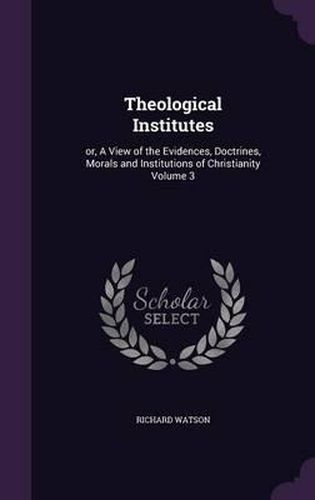 Theological Institutes

or, A View of the Evidences, Doctrines, Morals and Institutions of Christianity Volume 3

Scholar SELECT

RICHARD WATSON